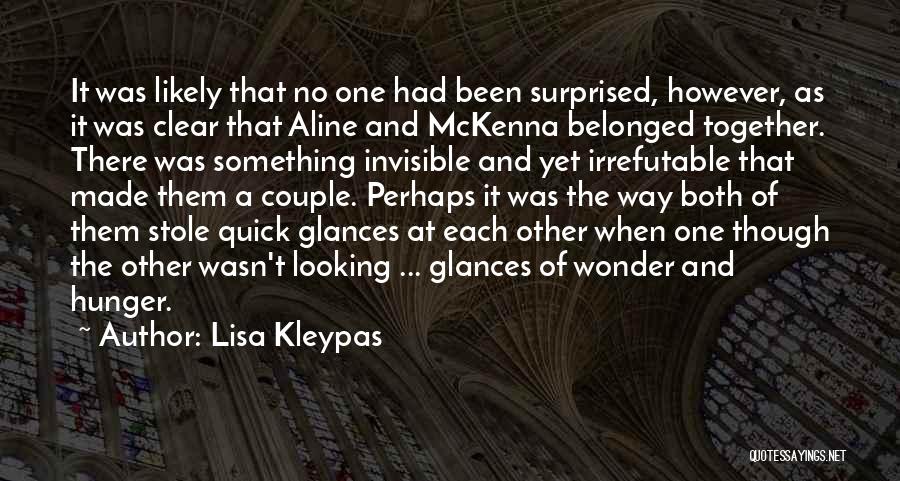 It was likely that no one had been surprised, however, as it was clear that Aline and McKenna belonged together. There was something invisible and yet irrefutable that made them a couple. Perhaps it was the way both of them stole quick glances at each other when one though the other wasn't looking ... glances of wonder and hunger.

~ Author: Lisa Kleypas

QUOTESSAYINGS.NET